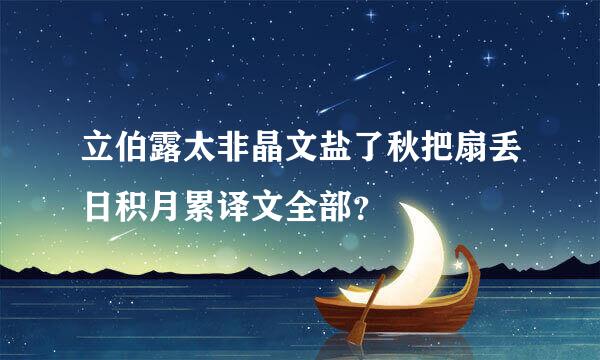 立伯露太非晶文盐了秋把扇丢日积月累译文全部?